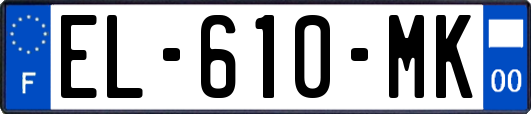 F
EL-610-MK
00